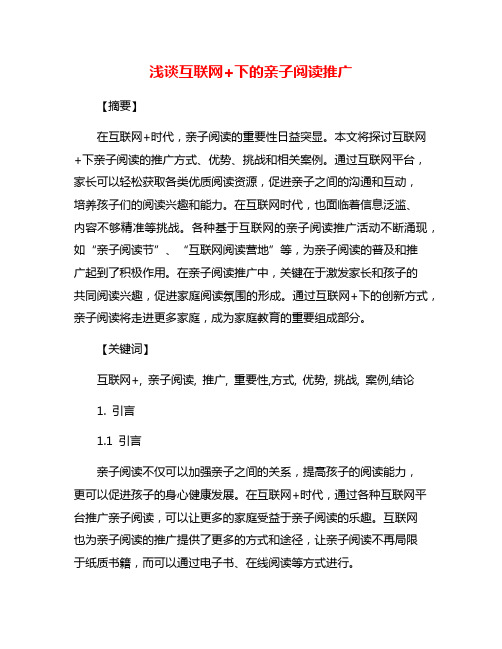 浅谈互联网+下的亲子阅读推广

【摘要】

在互联网+时代，亲子阅读的重要性日益突显。本文将探讨互联网+下亲子阅读的推广方式、优势、挑战和相关案例。通过互联网平台，家长可以轻松获取各类优质阅读资源，促进亲子之间的沟通和互动，培养孩子们的阅读兴趣和能力。在互联网时代，也面临着信息泛滥、内容不够精准等挑战。各种基于互联网的亲子阅读推广活动不断涌现，如“亲子阅读节”、“互联网阅读营地”等，为亲子阅读的普及和推广起到了积极作用。在亲子阅读推广中，关键在于激发家长和孩子的共同阅读兴趣，促进家庭阅读氛围的形成。通过互联网+下的创新方式，亲子阅读将走进更多家庭，成为家庭教育的重要组成部分。

【关键词】

互联网+, 亲子阅读, 推广, 重要性,方式, 优势, 挑战, 案例,结论

1. 引言

1.1 引言

亲子阅读不仅可以加强亲子之间的关系，提高孩子的阅读能力，更可以促进孩子的身心健康发展。在互联网+时代，通过各种互联网平台推广亲子阅读，可以让更多的家庭受益于亲子阅读的乐趣。互联网也为亲子阅读的推广提供了更多的方式和途径，让亲子阅读不再局限于纸质书籍，而可以通过电子书、在线阅读等方式进行。